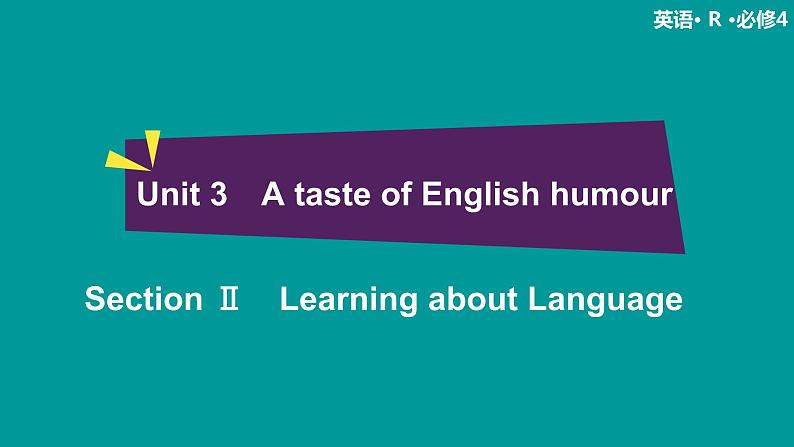 英语· R ·必修4

Unit 3　A taste of English humour

Section Ⅱ　Learning about Language